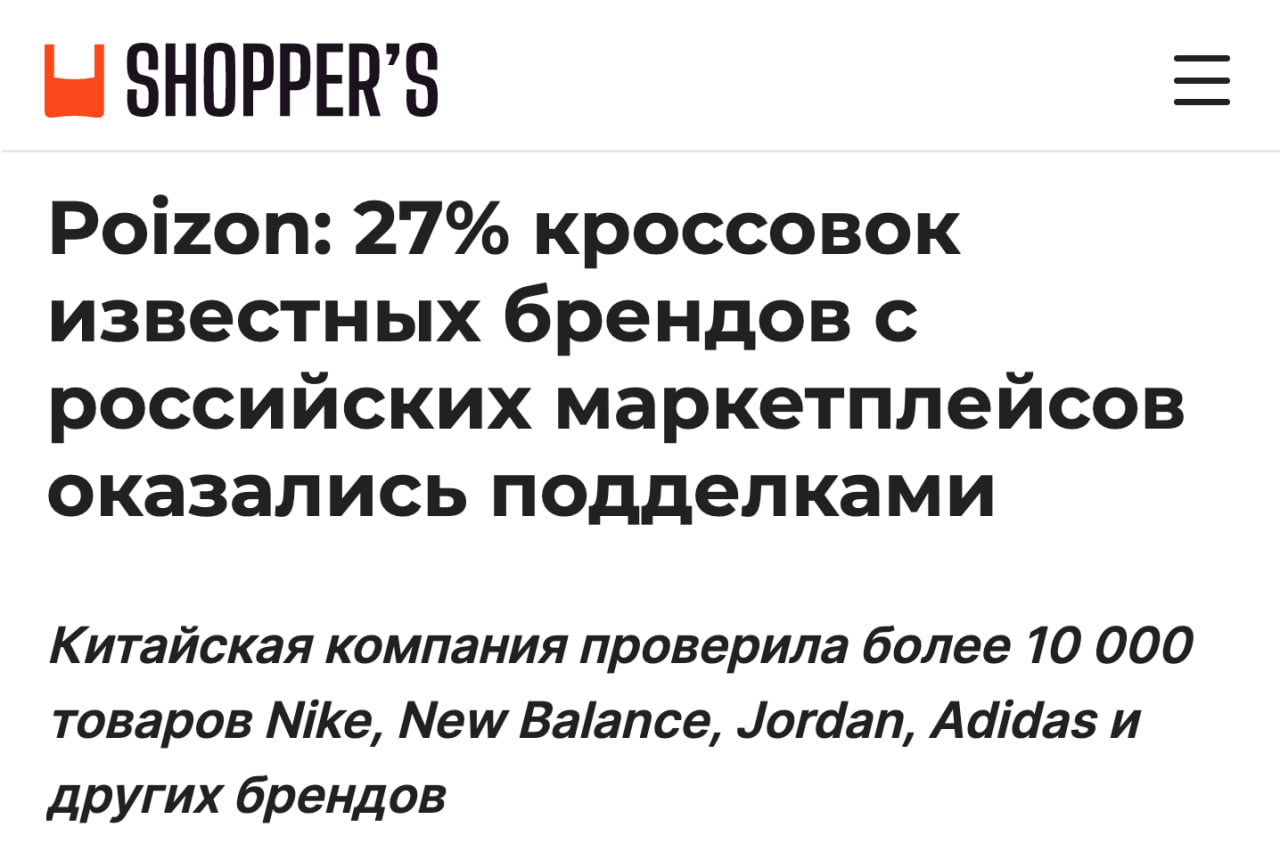 SHOPPER'S

Poizon: 27% кроссовок известных брендов с российских маркетплейсов оказались подделками

Китайская компания проверила более 10 000 товаров Nike, New Balance, Jordan, Adidas и других брендов